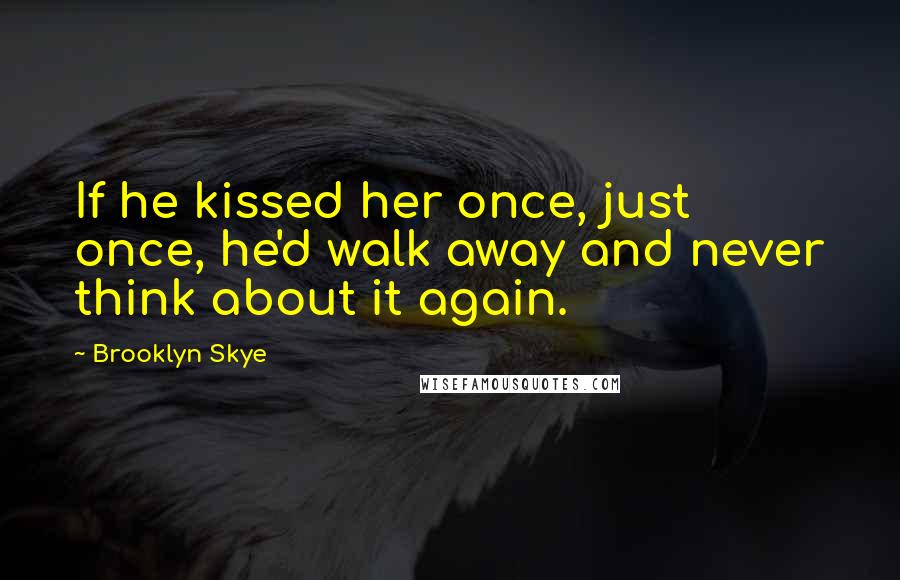 If he kissed her once, just once, he'd walk away and never think about it again.

~ Brooklyn Skye

WISEFAMOUSQUOTES.COM